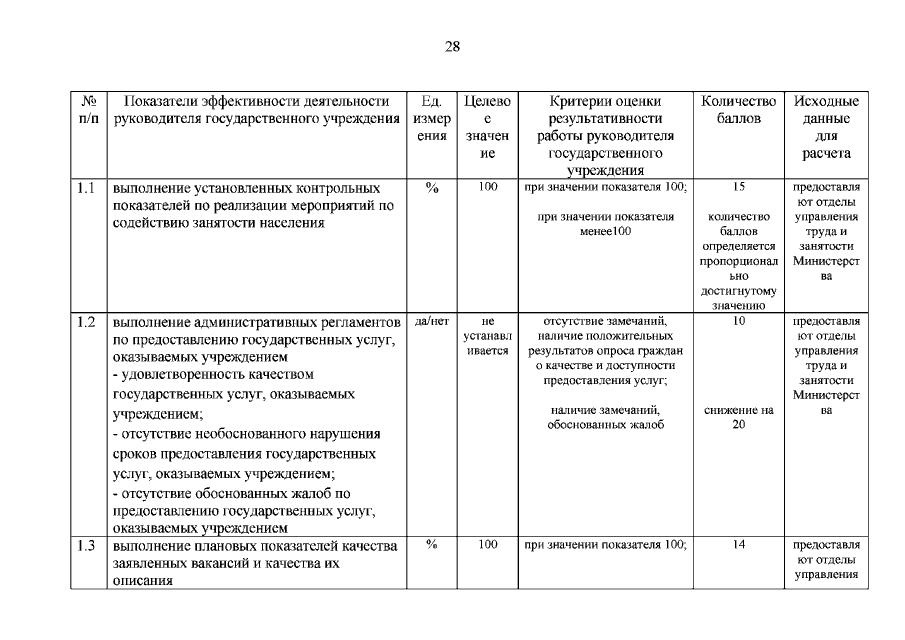 28

| № п/п | Показатели эффективности деятельности руководителя государственного учреждения | Ед. измерения | Целевое значение | Критерии оценки результативности работы руководителя государственного учреждения | Количество баллов | Исходные данные для расчета |
|---|---|---|---|---|---|---|
| 1.1 | выполнение установленных контрольных показателей по реализации мероприятий по содействию занятости населения | % | 100 | при значении показателя 100; при значении показателя менее100 | 15 количество баллов определяется пропорционально достигнутому значению | предоставляют отделы управления труда и занятости Министерства |
| 1.2 | выполнение административных регламентов по предоставлению государственных услуг, оказываемых учреждением - удовлетворенность качеством государственных услуг, оказываемых учреждением; - отсутствие необоснованного нарушения сроков предоставления государственных услуг, оказываемых учреждением; - отсутствие обоснованных жалоб по предоставлению государственных услуг, оказываемых учреждением | да/нет | не устанавливается | отсутствие замечаний, наличие положительных результатов опроса граждан о качестве и доступности предоставления услуг; наличие замечаний, обоснованных жалоб | 10 снижение на 20 | предоставляют отделы управления труда и занятости Министерства |
| 1.3 | выполнение плановых показателей качества заявленных вакансий и качества их описания | % | 100 | при значении показателя 100; | 14 | предоставляют отделы управления |